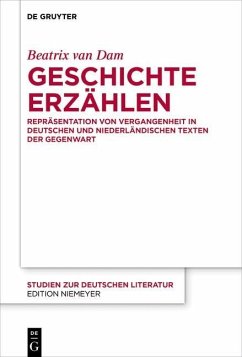 DE GRUYTER

Beatrix van Dam

GESCHICHTE ERZÄHLEN

REPRÄSENTATION VON VERGANGENHEIT IN DEUTSCHEN UND NIEDERLÄNDISCHEN TEXTEN DER GEGENWART

STUDIEN ZUR DEUTSCHEN LITERATUR
EDITION NIEMEYER

DE
G